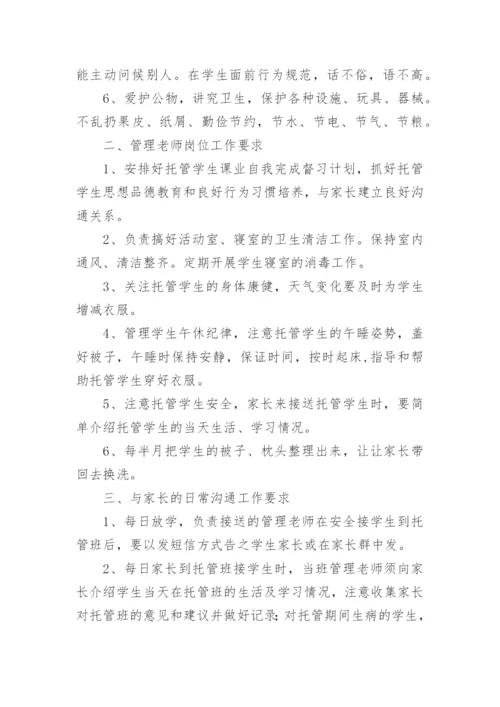 能主动问候别人。在学生面前行为规范，话不俗，语不高。

6、爱护公物，讲究卫生，保护各种设施、玩具、器械。不乱扔果皮、纸屑、勤俭节约，节水、节电、节气、节粮。

二、管理老师岗位工作要求

1、安排好托管学生课业自我完成督习计划，抓好托管学生思想品德教育和良好行为习惯培养，与家长建立良好沟通关系。

2、负责搞好活动室、寝室的卫生清洁工作。保持室内通风、清洁整齐。定期开展学生寝室的消毒工作。

3、关注托管学生的身体康健，天气变化要及时为学生增减衣服。

4、管理学生午休纪律，注意托管学生的午睡姿势，盖好被子，午睡时保持安静，保证时间，按时起床，指导和帮助托管学生穿好衣服。

5、注意托管学生安全，家长来接送托管学生时，要简单介绍托管学生的当天生活、学习情况。

6、每半月把学生的被子、枕头整理出来，让让家长带回去换洗。

三、与家长的日常沟通工作要求

1、每日放学，负责接送的管理老师在安全接学生到托管班后，要以发短信方式告之学生家长或在家长群中发。

2、每日家长到托管班接学生时，当班管理老师须向家长介绍学生当天在托管班的生活及学习情况，注意收集家长对托管班的意见和建议并做好记录;对托管期间生病的学生，